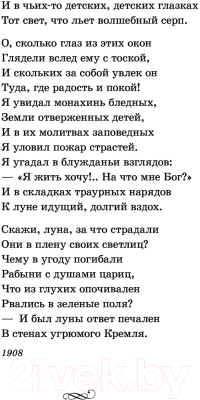 И в чьих-то детских, детских глазках
Тот свет, что льет волшебный серп.

О, сколько глаз из этих окон
Глядели вслед ему с тоской,
И скольких за собой увлек он
Туда, где радость и покой!
Я увидал монахинь бледных,
Земли отверженных детей,
И в их молитвах заповедных
Я уловил пожар страстей.
Я угадал в блужданьи взглядов:
— «Я жить хочу!.. На что мне Бог?»
И в складках траурных нарядов
К луне идущий, долгий вздох.

Скажи, луна, за что страдали
Они в плену своих светлиц?
Чему в угоду погибали
Рабыни с душами цариц,
Что из глухих опочивален
Рвались в зеленые поля?
— И был луны ответ печален
В стенах угрюмого Кремля.

1908

21vek.by